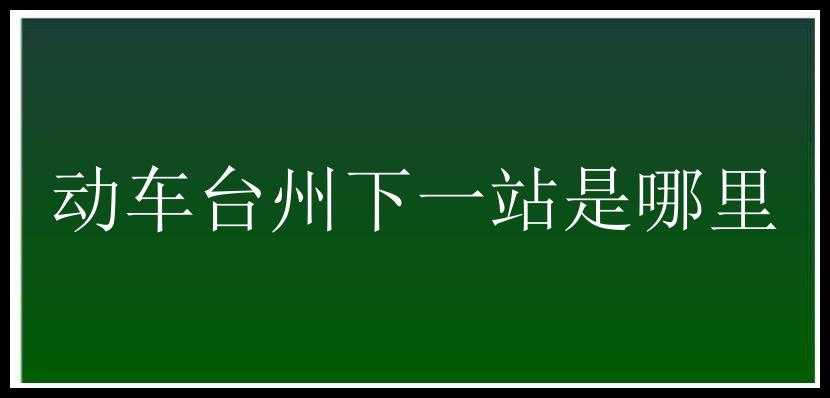 动车台州下一站是哪里